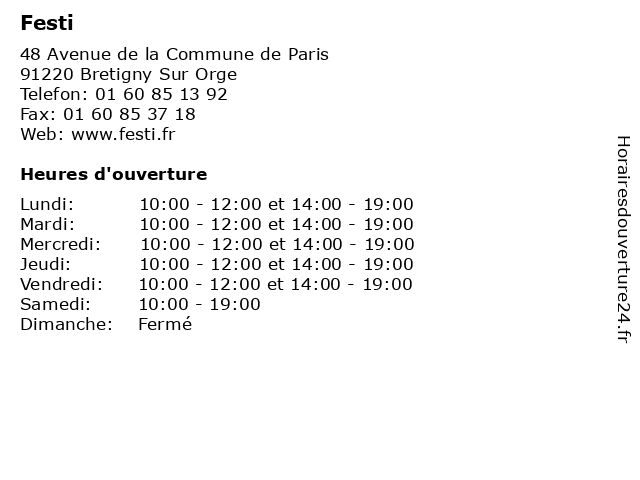 Festi

48 Avenue de la Commune de Paris
91220 Bretigny Sur Orge
Telefon: 01 60 85 13 92
Fax: 01 60 85 37 18
Web: www.festi.fr

Heures d'ouverture

| | |
|---|---|
| Lundi: | 10:00 - 12:00 et 14:00 - 19:00 |
| Mardi: | 10:00 - 12:00 et 14:00 - 19:00 |
| Mercredi: | 10:00 - 12:00 et 14:00 - 19:00 |
| Jeudi: | 10:00 - 12:00 et 14:00 - 19:00 |
| Vendredi: | 10:00 - 12:00 et 14:00 - 19:00 |
| Samedi: | 10:00 - 19:00 |
| Dimanche: | Fermé |

Horairesdouverture24.fr